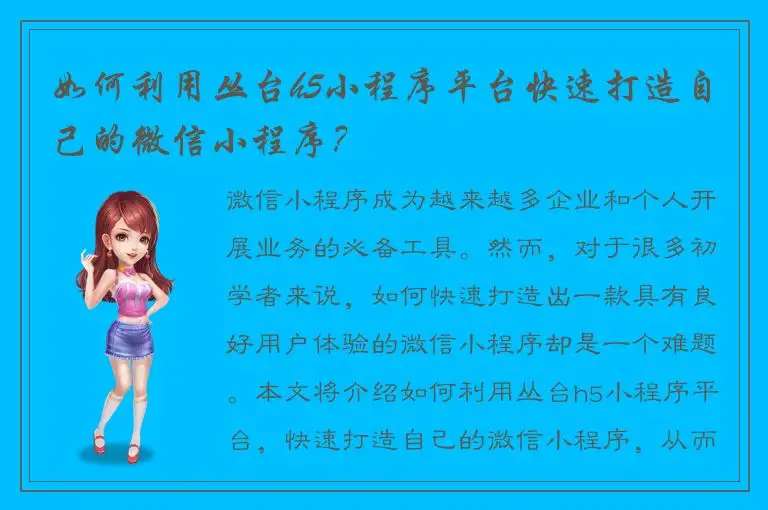 如何利用丛台h5小程序平台快速打造自己的微信小程序？

微信小程序成为越来越多企业和个人开展业务的必备工具。然而，对于很多初学者来说，如何快速打造出一款具有良好用户体验的微信小程序却是一个难题。本文将介绍如何利用丛台h5小程序平台，快速打造自己的微信小程序，从而